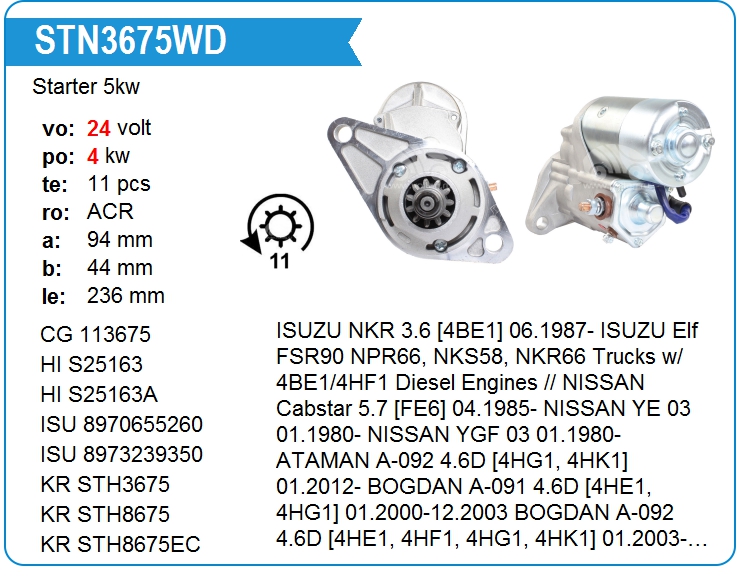 STN3675WD

Starter 5kw

vo: 24 volt
po: 4 kw
te: 11 pcs
ro: ACR
a: 94 mm
b: 44 mm
le: 236 mm

11

CG 113675
HI S25163
HI S25163A
ISU 8970655260
ISU 8973239350
KR STH3675
KR STH8675
KR STH8675EC

ISUZU NKR 3.6 [4BE1] 06.1987- ISUZU Elf FSR90 NPR66, NKS58, NKR66 Trucks w/ 4BE1/4HF1 Diesel Engines // NISSAN Cabstar 5.7 [FE6] 04.1985- NISSAN YE 03 01.1980- NISSAN YGF 03 01.1980- ATAMAN A-092 4.6D [4HG1, 4HK1] 01.2012- BOGDAN A-091 4.6D [4HE1, 4HG1] 01.2000-12.2003 BOGDAN A-092 4.6D [4HE1, 4HF1, 4HG1, 4HK1] 01.2003-…